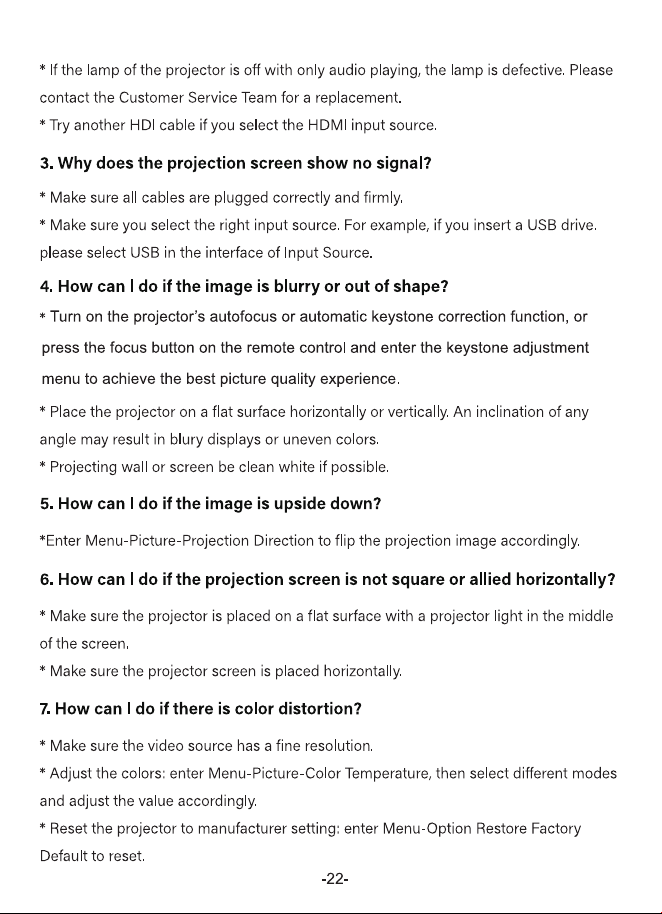 * If the lamp of the projector is off with only audio playing, the lamp is defective. Please contact the Customer Service Team for a replacement.

* Try another HDI cable if you select the HDMI input source.

3. Why does the projection screen show no signal?

* Make sure all cables are plugged correctly and firmly.

* Make sure you select the right input source. For example, if you insert a USB drive. please select USB in the interface of Input Source.

4. How can I do if the image is blurry or out of shape?

* Turn on the projector's autofocus or automatic keystone correction function, or press the focus button on the remote control and enter the keystone adjustment menu to achieve the best picture quality experience.

* Place the projector on a flat surface horizontally or vertically. An inclination of any angle may result in blury displays or uneven colors.

* Projecting wall or screen be clean white if possible.

5. How can I do if the image is upside down?

*Enter Menu-Picture-Projection Direction to flip the projection image accordingly.

6. How can I do if the projection screen is not square or allied horizontally?

* Make sure the projector is placed on a flat surface with a projector light in the middle of the screen.

* Make sure the projector screen is placed horizontally.

7. How can I do if there is color distortion?

* Make sure the video source has a fine resolution.

* Adjust the colors: enter Menu-Picture-Color Temperature, then select different modes and adjust the value accordingly.

* Reset the projector to manufacturer setting: enter Menu-Option Restore Factory Default to reset.

-22-